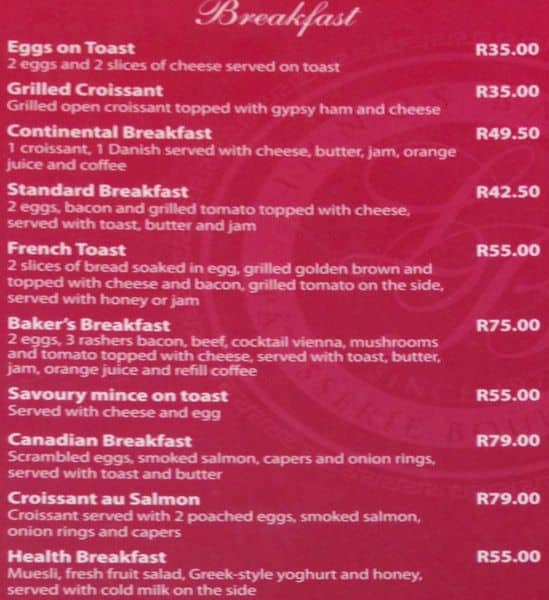 Breakfast

Eggs on Toast R35.00
2 eggs and 2 slices of cheese served on toast

Grilled Croissant R35.00
Grilled open croissant topped with gypsy ham and cheese

Continental Breakfast R49.50
1 croissant, 1 Danish served with cheese, butter, jam, orange juice and coffee

Standard Breakfast R42.50
2 eggs, bacon and grilled tomato topped with cheese, served with toast, butter and jam

French Toast R55.00
2 slices of bread soaked in egg, grilled golden brown and topped with cheese and bacon, grilled tomato on the side, served with honey or jam

Baker's Breakfast R75.00
2 eggs, 3 rashers bacon, beef, cocktail vienna, mushrooms and tomato topped with cheese, served with toast, butter, jam, orange juice and refill coffee

Savoury mince on toast R55.00
Served with cheese and egg

Canadian Breakfast R79.00
Scrambled eggs, smoked salmon, capers and onion rings, served with toast and butter

Croissant au Salmon R79.00
Croissant served with 2 poached eggs, smoked salmon, onion rings and capers

Health Breakfast R55.00
Muesli, fresh fruit salad, Greek-style yoghurt and honey, served with cold milk on the side